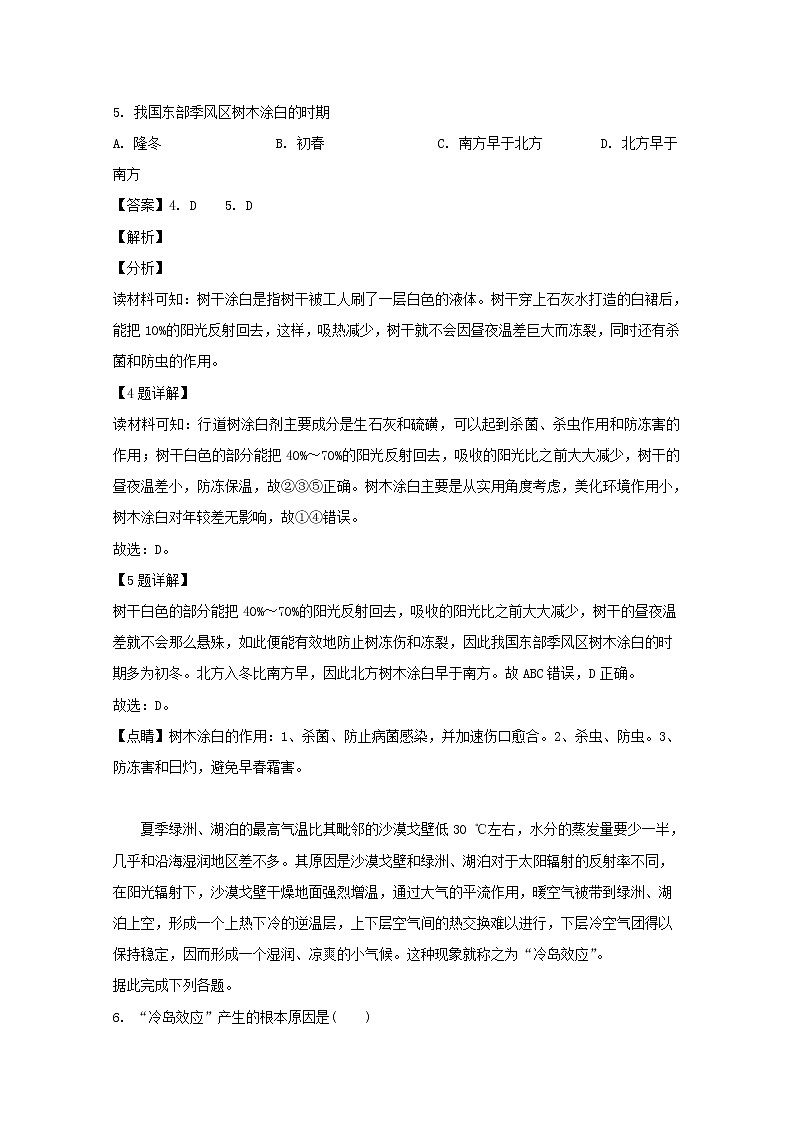 5. 我国东部季风区树木涂白的时期

A. 隆冬　　B. 初春　　C. 南方早于北方　　D. 北方早于南方

【答案】4. D　5. D

【解析】

【分析】

读材料可知：树干涂白是指树干被工人刷了一层白色的液体。树干穿上石灰水打造的白裙后，能把 10%的阳光反射回去，这样，吸热减少，树干就不会因昼夜温差巨大而冻裂，同时还有杀菌和防虫的作用。

【4题详解】

读材料可知：行道树涂白剂主要成分是生石灰和硫磺，可以起到杀菌、杀虫作用和防冻害的作用；树干白色的部分能把 40%～70%的阳光反射回去，吸收的阳光比之前大大减少，树干的昼夜温差小，防冻保温，故②③⑤正确。树木涂白主要是从实用角度考虑，美化环境作用小，树木涂白对年较差无影响，故①④错误。

故选：D。

【5题详解】

树干白色的部分能把 40%～70%的阳光反射回去，吸收的阳光比之前大大减少，树干的昼夜温差就不会那么悬殊，如此便能有效地防止树冻伤和冻裂，因此我国东部季风区树木涂白的时期多为初冬。北方入冬比南方早，因此北方树木涂白早于南方。故 ABC 错误，D 正确。

故选：D。

【点睛】树木涂白的作用：1、杀菌、防止病菌感染，并加速伤口愈合。2、杀虫、防虫。3、防冻害和日灼，避免早春霜害。

夏季绿洲、湖泊的最高气温比其毗邻的沙漠戈壁低 30 ℃左右，水分的蒸发量要少一半，几乎和沿海湿润地区差不多。其原因是沙漠戈壁和绿洲、湖泊对于太阳辐射的反射率不同，在阳光辐射下，沙漠戈壁干燥地面强烈增温，通过大气的平流作用，暖空气被带到绿洲、湖泊上空，形成一个上热下冷的逆温层，上下层空气间的热交换难以进行，下层冷空气团得以保持稳定，因而形成一个湿润、凉爽的小气候。这种现象就称之为“冷岛效应”。

据此完成下列各题。

6. “冷岛效应”产生的根本原因是(　　)